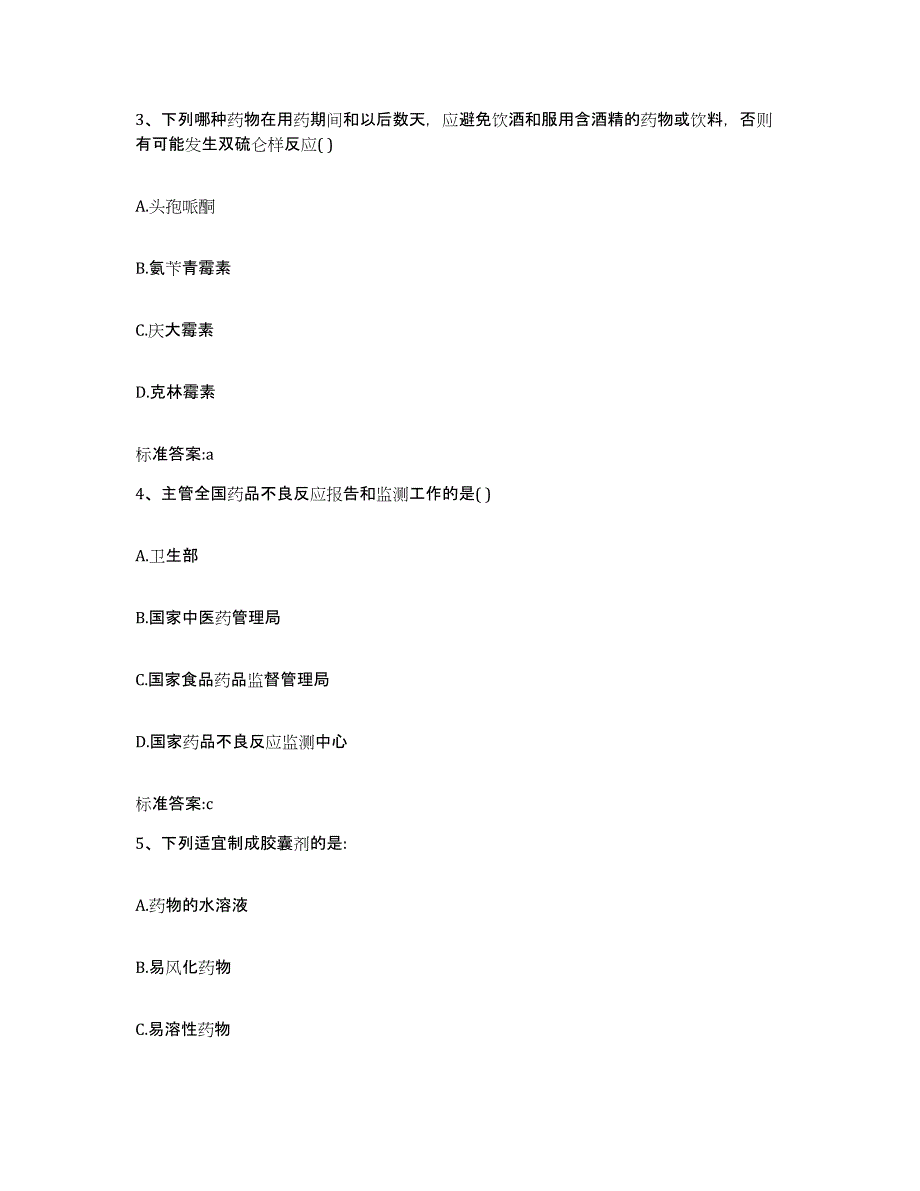 3、下列哪种药物在用药期间和以后数天，应避免饮酒和服用含酒精的药物或饮料，否则有可能发生双硫仑样反应( )

A.头孢哌酮

B.氨苄青霉素

C.庆大霉素

D.克林霉素

标准答案:a

4、主管全国药品不良反应报告和监测工作的是( )

A.卫生部

B.国家中医药管理局

C.国家食品药品监督管理局

D.国家药品不良反应监测中心

标准答案:c

5、下列适宜制成胶囊剂的是:

A.药物的水溶液

B.易风化药物

C.易溶性药物